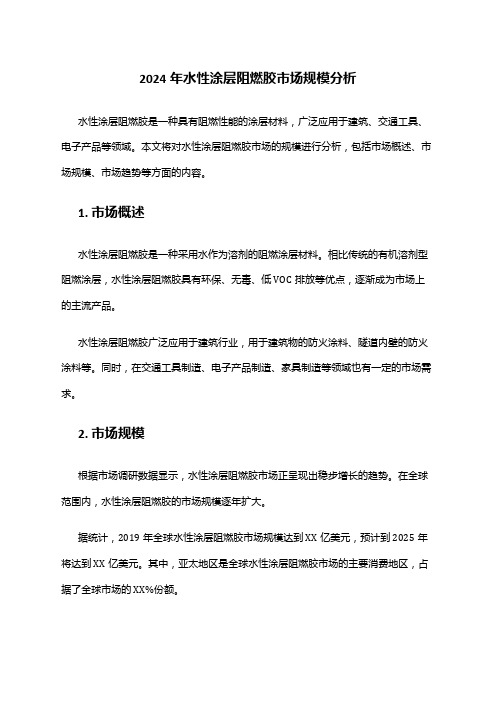 2024 年水性涂层阻燃胶市场规模分析

水性涂层阻燃胶是一种具有阻燃性能的涂层材料，广泛应用于建筑、交通工具、电子产品等领域。本文将对水性涂层阻燃胶市场的规模进行分析，包括市场概述、市场规模、市场趋势等方面的内容。

1. 市场概述

水性涂层阻燃胶是一种采用水作为溶剂的阻燃涂层材料。相比传统的有机溶剂型阻燃涂层，水性涂层阻燃胶具有环保、无毒、低 VOC 排放等优点，逐渐成为市场上的主流产品。

水性涂层阻燃胶广泛应用于建筑行业，用于建筑物的防火涂料、隧道内壁的防火涂料等。同时，在交通工具制造、电子产品制造、家具制造等领域也有一定的市场需求。

2. 市场规模

根据市场调研数据显示，水性涂层阻燃胶市场正呈现出稳步增长的趋势。在全球范围内，水性涂层阻燃胶的市场规模逐年扩大。

据统计，2019 年全球水性涂层阻燃胶市场规模达到 XX 亿美元，预计到 2025 年将达到 XX 亿美元。其中，亚太地区是全球水性涂层阻燃胶市场的主要消费地区，占据了全球市场的 XX%份额。